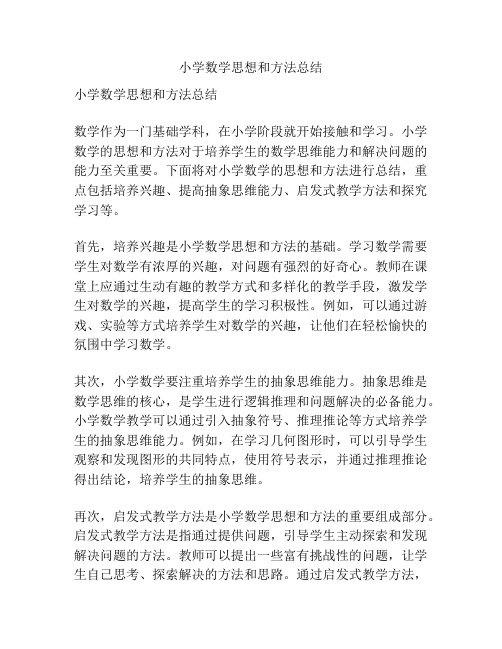 小学数学思想和方法总结

小学数学思想和方法总结

数学作为一门基础学科，在小学阶段就开始接触和学习。小学数学的思想和方法对于培养学生的数学思维能力和解决问题的能力至关重要。下面将对小学数学的思想和方法进行总结，重点包括培养兴趣、提高抽象思维能力、启发式教学方法和探究学习等。

首先，培养兴趣是小学数学思想和方法的基础。学习数学需要学生对数学有浓厚的兴趣，对问题有强烈的好奇心。教师在课堂上应通过生动有趣的教学方式和多样化的教学手段，激发学生对数学的兴趣，提高学生的学习积极性。例如，可以通过游戏、实验等方式培养学生对数学的兴趣，让他们在轻松愉快的氛围中学习数学。

其次，小学数学要注重培养学生的抽象思维能力。抽象思维是数学思维的核心，是学生进行逻辑推理和问题解决的必备能力。小学数学教学可以通过引入抽象符号、推理推论等方式培养学生的抽象思维能力。例如，在学习几何图形时，可以引导学生观察和发现图形的共同特点，使用符号表示，并通过推理推论得出结论，培养学生的抽象思维。

再次，启发式教学方法是小学数学思想和方法的重要组成部分。启发式教学方法是指通过提供问题，引导学生主动探索和发现解决问题的方法。教师可以提出一些富有挑战性的问题，让学生自己思考、探索解决的方法和思路。通过启发式教学方法，